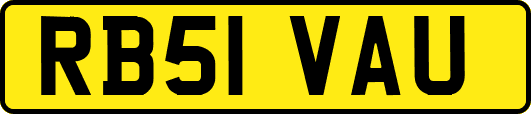 RB51 VAU